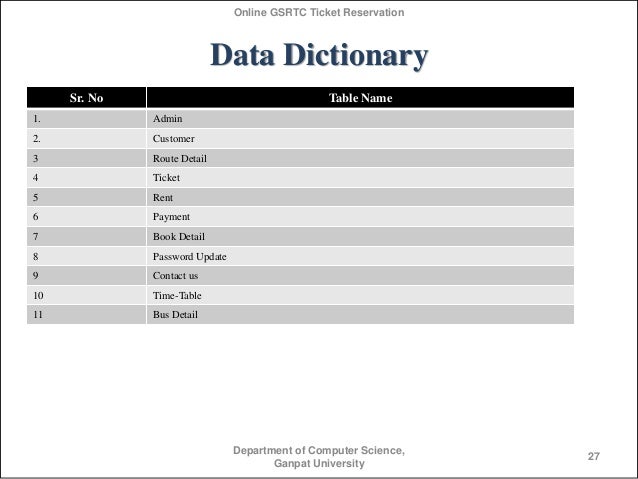 Online GSRTC Ticket Reservation

Data Dictionary

| Sr. No | Table Name |
|---|---|
| 1. | Admin |
| 2. | Customer |
| 3 | Route Detail |
| 4 | Ticket |
| 5 | Rent |
| 6 | Payment |
| 7 | Book Detail |
| 8 | Password Update |
| 9 | Contact us |
| 10 | Time-Table |
| 11 | Bus Detail |

Department of Computer Science, Ganpat University

27